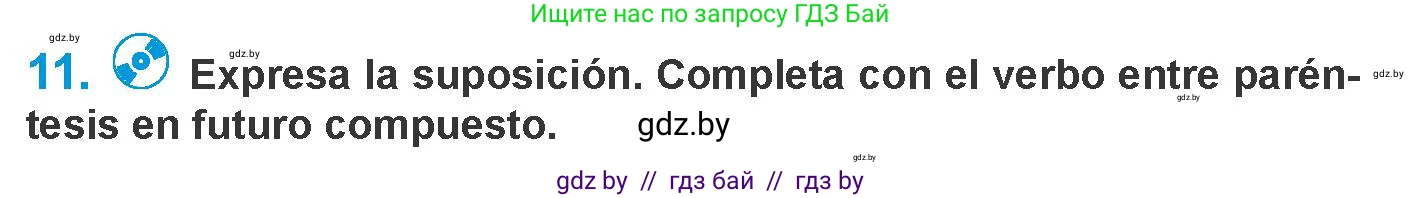 Ищите нас по запросу ГДЗ Бай

gdz.by gdz.by

11. Expresa la suposición. Completa con el verbo entre paréntesis en futuro compuesto. gdz.by

gdz.by gdz.by gdz.by

gdz by // гдз бай // гдз by